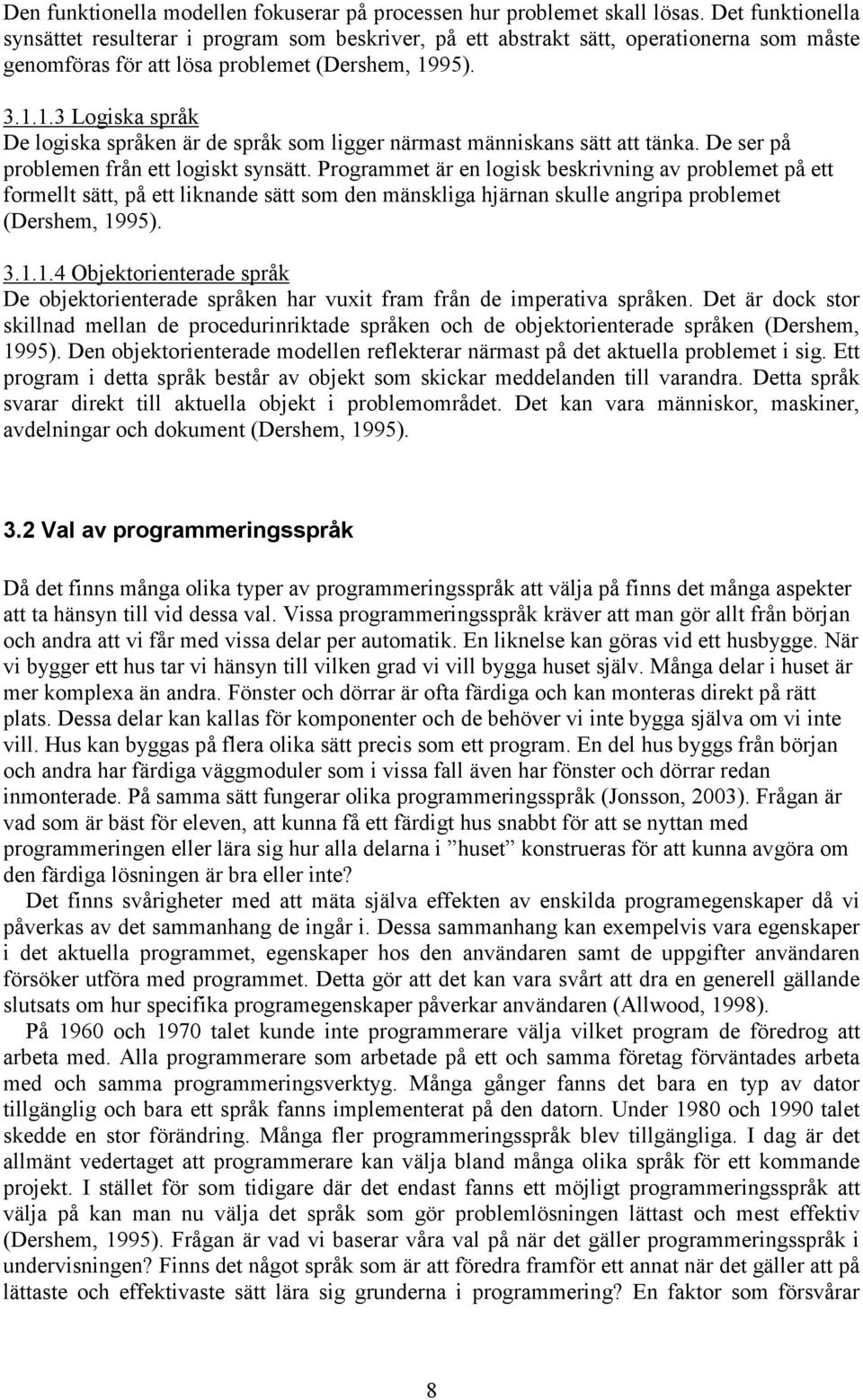 Den funktionella modellen fokuserar på processen hur problemet skall lösas. Det funktionella synsättet resulterar i program som beskriver, på ett abstrakt sätt, operationerna som måste genomföras för att lösa problemet (Dershem, 1995).

3.1.1.3 Logiska språk
De logiska språken är de språk som ligger närmast människans sätt att tänka. De ser på problemen från ett logiskt synsätt. Programmet är en logisk beskrivning av problemet på ett formellt sätt, på ett liknande sätt som den mänskliga hjärnan skulle angripa problemet (Dershem, 1995).

3.1.1.4 Objektorienterade språk
De objektorienterade språken har vuxit fram från de imperativa språken. Det är dock stor skillnad mellan de procedurinriktade språken och de objektorienterade språken (Dershem, 1995). Den objektorienterade modellen reflekterar närmast på det aktuella problemet i sig. Ett program i detta språk består av objekt som skickar meddelanden till varandra. Detta språk svarar direkt till aktuella objekt i problemområdet. Det kan vara människor, maskiner, avdelningar och dokument (Dershem, 1995).

3.2 Val av programmeringsspråk

Då det finns många olika typer av programmeringsspråk att välja på finns det många aspekter att ta hänsyn till vid dessa val. Vissa programmeringsspråk kräver att man gör allt från början och andra att vi får med vissa delar per automatik. En liknelse kan göras vid ett husbygge. När vi bygger ett hus tar vi hänsyn till vilken grad vi vill bygga huset själv. Många delar i huset är mer komplexa än andra. Fönster och dörrar är ofta färdiga och kan monteras direkt på rätt plats. Dessa delar kan kallas för komponenter och de behöver vi inte bygga själva om vi inte vill. Hus kan byggas på flera olika sätt precis som ett program. En del hus byggs från början och andra har färdiga väggmoduler som i vissa fall även har fönster och dörrar redan inmonterade. På samma sätt fungerar olika programmeringsspråk (Jonsson, 2003). Frågan är vad som är bäst för eleven, att kunna få ett färdigt hus snabbt för att se nyttan med programmeringen eller lära sig hur alla delarna i ”huset” konstrueras för att kunna avgöra om den färdiga lösningen är bra eller inte?
Det finns svårigheter med att mäta själva effekten av enskilda programegenskaper då vi påverkas av det sammanhang de ingår i. Dessa sammanhang kan exempelvis vara egenskaper i det aktuella programmet, egenskaper hos den användaren samt de uppgifter användaren försöker utföra med programmet. Detta gör att det kan vara svårt att dra en generell gällande slutsats om hur specifika programegenskaper påverkar användaren (Allwood, 1998).
På 1960 och 1970 talet kunde inte programmerare välja vilket program de föredrog att arbeta med. Alla programmerare som arbetade på ett och samma företag förväntades arbeta med och samma programmeringsverktyg. Många gånger fanns det bara en typ av dator tillgänglig och bara ett språk fanns implementerat på den datorn. Under 1980 och 1990 talet skedde en stor förändring. Många fler programmeringsspråk blev tillgängliga. I dag är det allmänt vedertaget att programmerare kan välja bland många olika språk för ett kommande projekt. I stället för som tidigare där det endast fanns ett möjligt programmeringsspråk att välja på kan man nu välja det språk som gör problemlösningen lättast och mest effektiv (Dershem, 1995). Frågan är vad vi baserar våra val på när det gäller programmeringsspråk i undervisningen? Finns det något språk som är att föredra framför ett annat när det gäller att på lättaste och effektivaste sätt lära sig grunderna i programmering? En faktor som försvårar

8